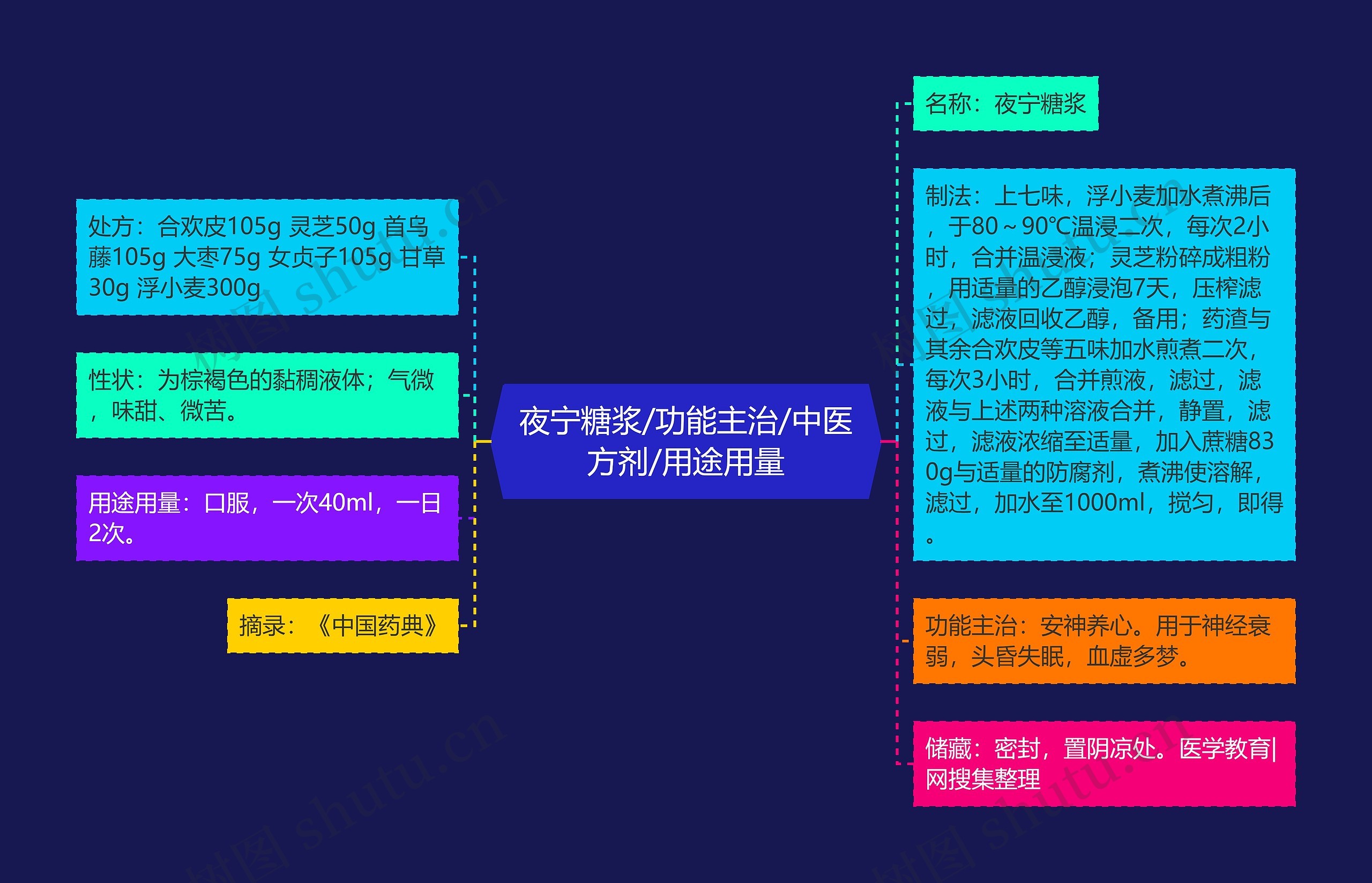 夜宁糖浆/功能主治/中医方剂/用途用量

处方：合欢皮105g 灵芝50g 首乌藤105g 大枣75g 女贞子105g 甘草30g 浮小麦300g

性状：为棕褐色的黏稠液体；气微，味甜、微苦。

用途用量：口服，一次40ml，一日2次。

摘录：《中国药典》

名称：夜宁糖浆

制法：上七味，浮小麦加水煮沸后，于80～90℃温浸二次，每次2小时，合并温浸液；灵芝粉碎成粗粉，用适量的乙醇浸泡7天，压榨滤过，滤液回收乙醇，备用；药渣与其余合欢皮等五味加水煎煮二次，每次3小时，合并煎液，滤过，滤液与上述两种溶液合并，静置，滤过，滤液浓缩至适量，加入蔗糖830g与适量的防腐剂，煮沸使溶解，滤过，加水至1000ml，搅匀，即得。

功能主治：安神养心。用于神经衰弱，头昏失眠，血虚多梦。

储藏：密封，置阴凉处。医学教育|网搜集整理

树图 shutu.cn
树图 shutu.cn
树图 shutu.cn
树图 shutu.cn